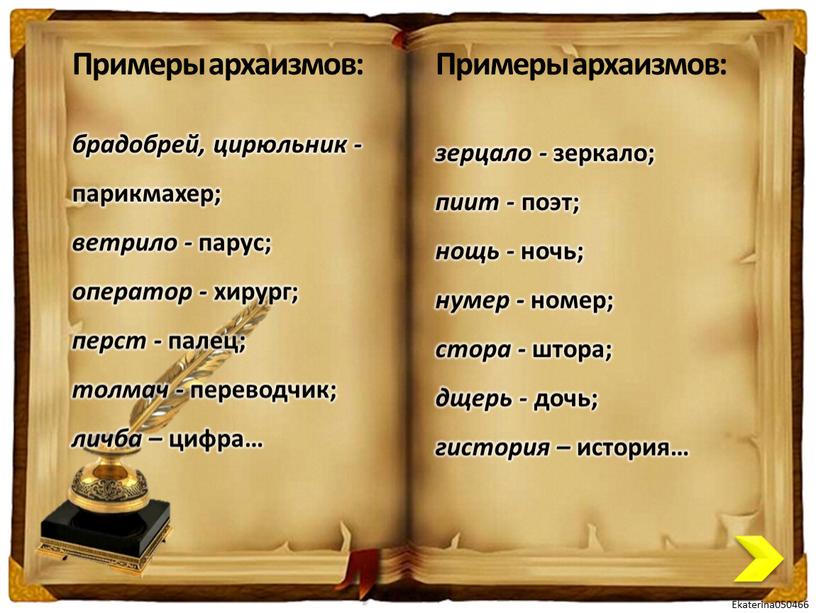 Примеры архаизмов:

брадобрей, цирюльник - парикмахер;

ветрило - парус;

оператор - хирург;

перст - палец;

толмач - переводчик;

личба – цифра…

Примеры архаизмов:

зерцало - зеркало;

пиит - поэт;

нощь - ночь;

нумер - номер;

стора - штора;

дщерь - дочь;

гистория – история…

Ekaterina050466